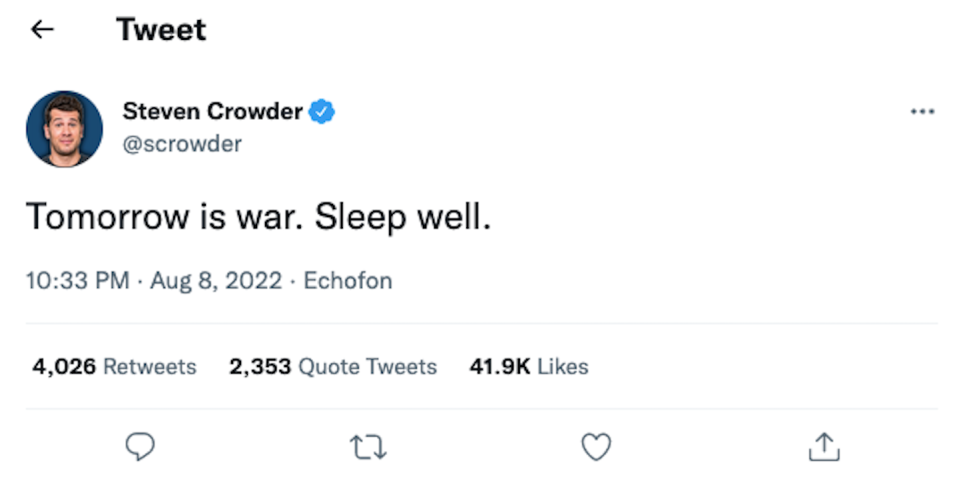 Tweet

Steven Crowder
@scrowder

Tomorrow is war. Sleep well.

10:33 PM · Aug 8, 2022 · Echofon

4,026 Retweets 2,353 Quote Tweets 41.9K Likes